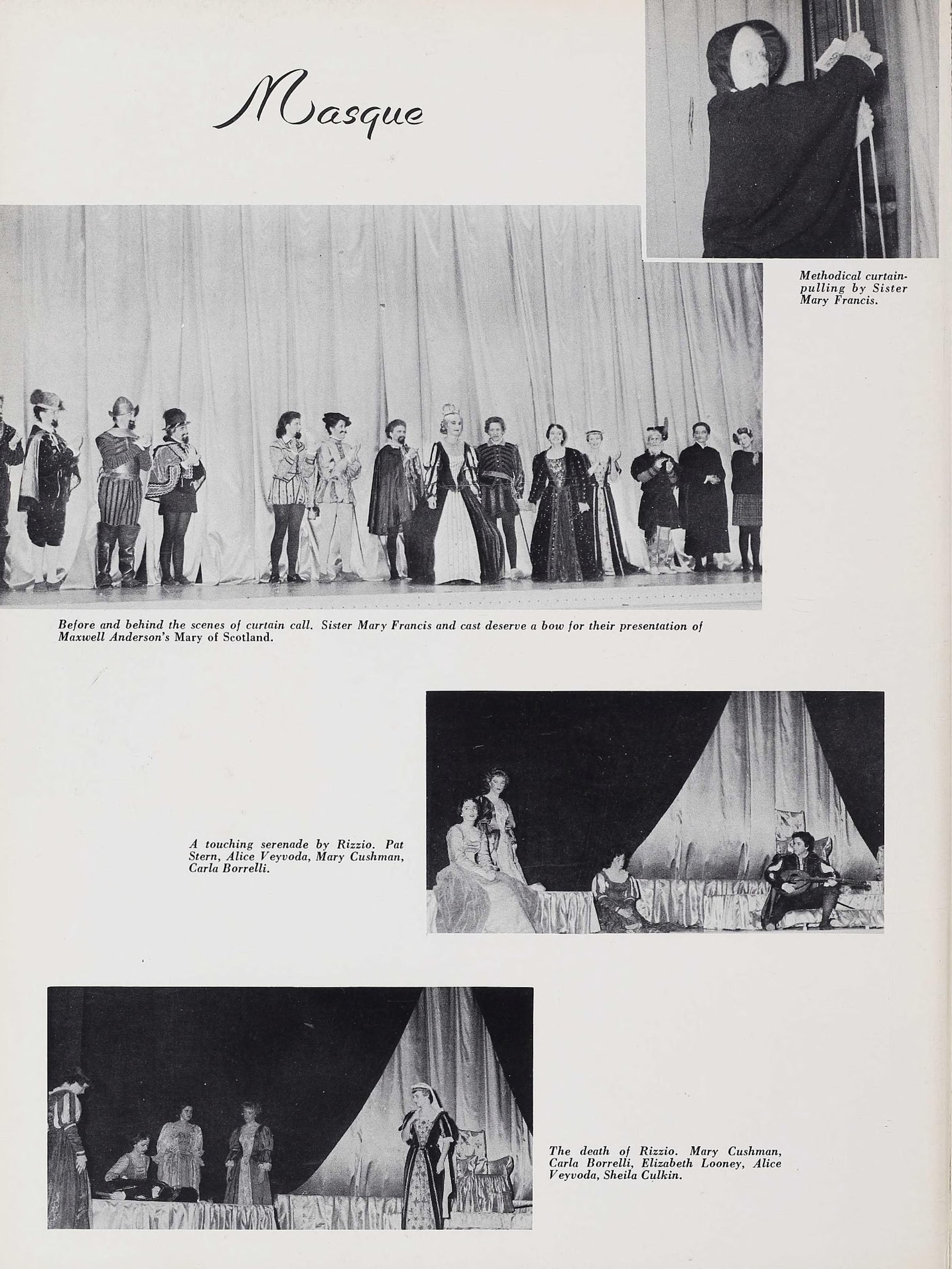 Masque

Methodical curtain-pulling by Sister Mary Francis.

Before and behind the scenes of curtain call. Sister Mary Francis and cast deserve a bow for their presentation of Maxwell Anderson's Mary of Scotland.

A touching serenade by Rizzio. Pat Stern, Alice Veyvoda, Mary Cushman, Carla Borrelli.

The death of Rizzio. Mary Cushman, Carla Borrelli, Elizabeth Looney, Alice Veyvoda, Sheila Culkin.